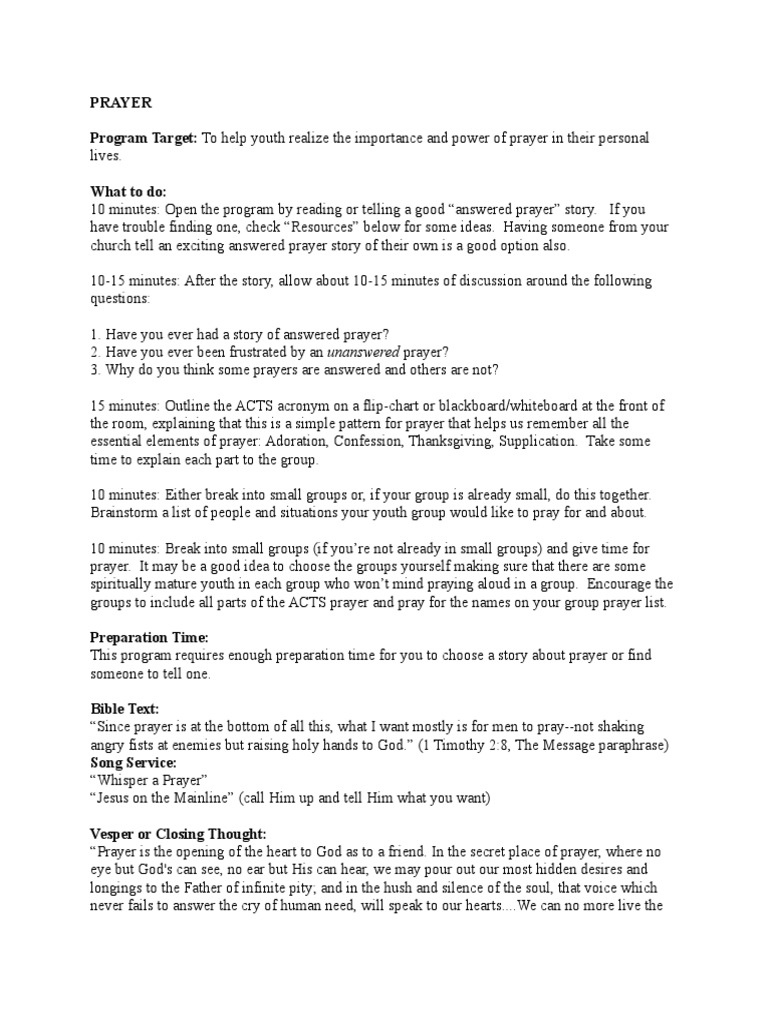 PRAYER

Program Target: To help youth realize the importance and power of prayer in their personal lives.

What to do:
10 minutes: Open the program by reading or telling a good “answered prayer” story. If you have trouble finding one, check “Resources” below for some ideas. Having someone from your church tell an exciting answered prayer story of their own is a good option also.

10-15 minutes: After the story, allow about 10-15 minutes of discussion around the following questions:

1. Have you ever had a story of answered prayer?
2. Have you ever been frustrated by an unanswered prayer?
3. Why do you think some prayers are answered and others are not?

15 minutes: Outline the ACTS acronym on a flip-chart or blackboard/whiteboard at the front of the room, explaining that this is a simple pattern for prayer that helps us remember all the essential elements of prayer: Adoration, Confession, Thanksgiving, Supplication. Take some time to explain each part to the group.

10 minutes: Either break into small groups or, if your group is already small, do this together. Brainstorm a list of people and situations your youth group would like to pray for and about.

10 minutes: Break into small groups (if you’re not already in small groups) and give time for prayer. It may be a good idea to choose the groups yourself making sure that there are some spiritually mature youth in each group who won’t mind praying aloud in a group. Encourage the groups to include all parts of the ACTS prayer and pray for the names on your group prayer list.

Preparation Time:
This program requires enough preparation time for you to choose a story about prayer or find someone to tell one.

Bible Text:
“Since prayer is at the bottom of all this, what I want mostly is for men to pray--not shaking angry fists at enemies but raising holy hands to God.” (1 Timothy 2:8, The Message paraphrase)
Song Service:
“Whisper a Prayer”
“Jesus on the Mainline” (call Him up and tell Him what you want)

Vesper or Closing Thought:
“Prayer is the opening of the heart to God as to a friend. In the secret place of prayer, where no eye but God's can see, no ear but His can hear, we may pour out our most hidden desires and longings to the Father of infinite pity; and in the hush and silence of the soul, that voice which never fails to answer the cry of human need, will speak to our hearts....We can no more live the